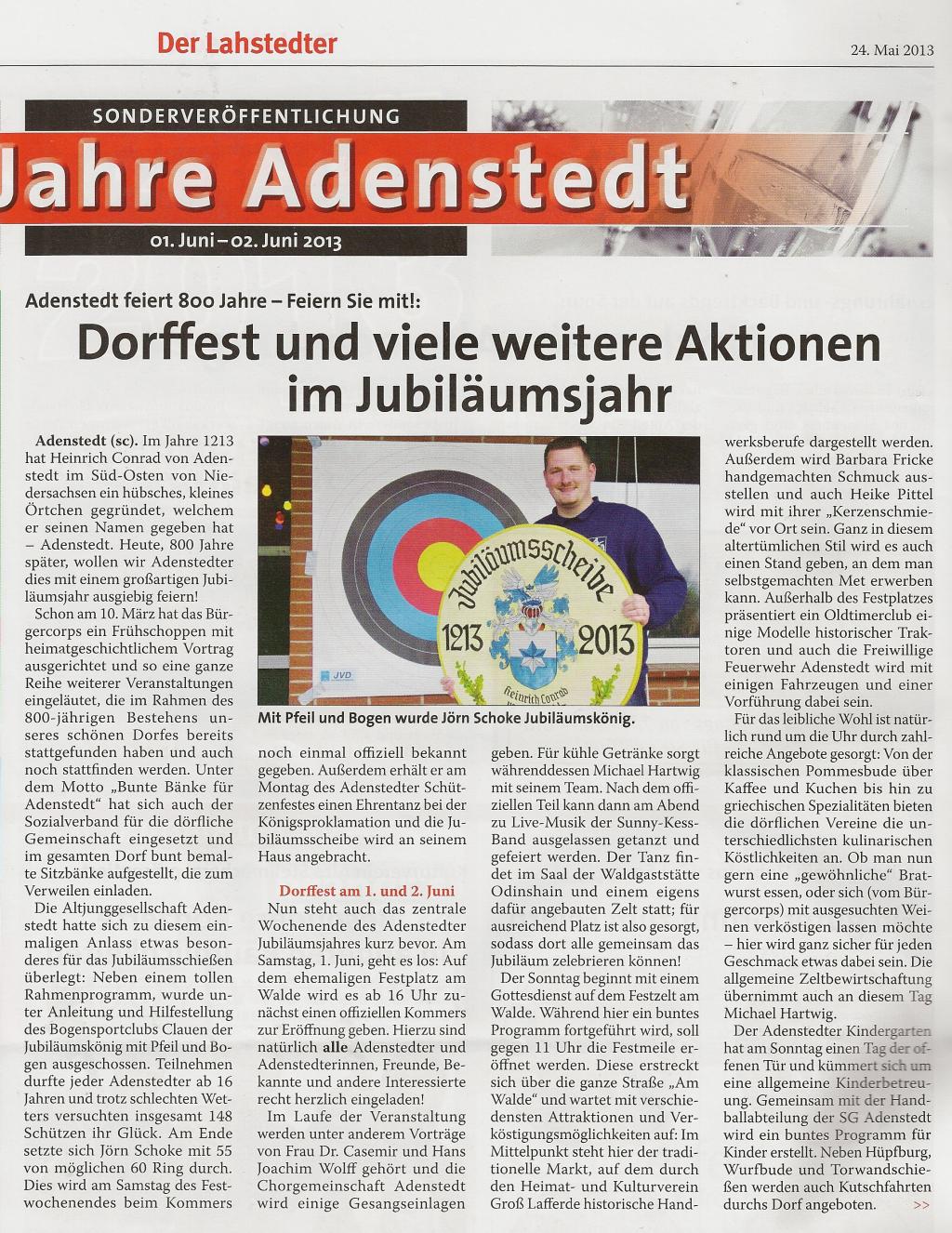 Der Lahstedter

24. Mai 2013

SONDERVERÖFFENTLICHUNG

Jahre Adenstedt

01. Juni – 02. Juni 2013

Adenstedt feiert 800 Jahre – Feiern Sie mit!:

Dorffest und viele weitere Aktionen im Jubiläumsjahr

Adenstedt (sc). Im Jahre 1213 hat Heinrich Conrad von Adenstedt im Süd-Osten von Niedersachsen ein hübsches, kleines Örtchen gegründet, welchem er seinen Namen gegeben hat – Adenstedt. Heute, 800 Jahre später, wollen wir Adenstedter dies mit einem großartigen Jubiläumsjahr ausgiebig feiern!

Schon am 10. März hat das Bürgercorps ein Frühschoppen mit heimatgeschichtlichem Vortrag ausgerichtet und so eine ganze Reihe weiterer Veranstaltungen eingeläutet, die im Rahmen des 800-jährigen Bestehens unseres schönen Dorfes bereits stattgefunden haben und auch noch stattfinden werden. Unter dem Motto „Bunte Bänke für Adenstedt" hat sich auch der Sozialverband für die dörfliche Gemeinschaft eingesetzt und im gesamten Dorf bunt bemalte Sitzbänke aufgestellt, die zum Verweilen einladen.

Die Altjunggesellschaft Adenstedt hatte sich zu diesem einmaligen Anlass etwas besonderes für das Jubiläumsschießen überlegt: Neben einem tollen Rahmenprogramm, wurde unter Anleitung und Hilfestellung des Bogensportclubs Clauen der Jubiläumskönig mit Pfeil und Bogen ausgeschossen. Teilnehmen durfte jeder Adenstedter ab 16 Jahren und trotz schlechten Wetters versuchten insgesamt 148 Schützen ihr Glück. Am Ende setzte sich Jörn Schoke mit 55 von möglichen 60 Ring durch. Dies wird am Samstag des Festwochenendes beim Kommers

Jubiläumsscheibe
1213 2013
Heinrich Conrad
JVD

Mit Pfeil und Bogen wurde Jörn Schoke Jubiläumskönig.

noch einmal offiziell bekannt gegeben. Außerdem erhält er am Montag des Adenstedter Schützenfestes einen Ehrentanz bei der Königsproklamation und die Jubiläumsscheibe wird an seinem Haus angebracht.

Dorffest am 1. und 2. Juni

Nun steht auch das zentrale Wochenende des Adenstedter Jubiläumsjahres kurz bevor. Am Samstag, 1. Juni, geht es los: Auf dem ehemaligen Festplatz am Walde wird es ab 16 Uhr zunächst einen offiziellen Kommers zur Eröffnung geben. Hierzu sind natürlich alle Adenstedter und Adenstedterinnen, Freunde, Bekannte und andere Interessierte recht herzlich eingeladen!

Im Laufe der Veranstaltung werden unter anderem Vorträge von Frau Dr. Casemir und Hans Joachim Wolff gehört und die Chorgemeinschaft Adenstedt wird einige Gesangseinlagen

geben. Für kühle Getränke sorgt währenddessen Michael Hartwig mit seinem Team. Nach dem offiziellen Teil kann dann am Abend zu Live-Musik der Sunny-Kess-Band ausgelassen getanzt und gefeiert werden. Der Tanz findet im Saal der Waldgaststätte Odinshain und einem eigens dafür angebauten Zelt statt; für ausreichend Platz ist also gesorgt, sodass dort alle gemeinsam das Jubiläum zelebrieren können!

Der Sonntag beginnt mit einem Gottesdienst auf dem Festzelt am Walde. Während hier ein buntes Programm fortgeführt wird, soll gegen 11 Uhr die Festmeile eröffnet werden. Diese erstreckt sich über die ganze Straße „Am Walde" und wartet mit verschiedensten Attraktionen und Verköstigungsmöglichkeiten auf: Im Mittelpunkt steht hier der traditionelle Markt, auf dem durch den Heimat- und Kulturverein Groß Lafferde historische Hand-

werksberufe dargestellt werden. Außerdem wird Barbara Fricke handgemachten Schmuck ausstellen und auch Heike Pittel wird mit ihrer „Kerzenschmiede" vor Ort sein. Ganz in diesem altertümlichen Stil wird es auch einen Stand geben, an dem man selbstgemachten Met erwerben kann. Außerhalb des Festplatzes präsentiert ein Oldtimerclub einige Modelle historischer Traktoren und auch die Freiwillige Feuerwehr Adenstedt wird mit einigen Fahrzeugen und einer Vorführung dabei sein.

Für das leibliche Wohl ist natürlich rund um die Uhr durch zahlreiche Angebote gesorgt: Von der klassischen Pommesbude über Kaffee und Kuchen bis hin zu griechischen Spezialitäten bieten die dörflichen Vereine die unterschiedlichsten kulinarischen Köstlichkeiten an. Ob man nun gern eine „gewöhnliche" Bratwurst essen, oder sich (vom Bürgercorps) mit ausgesuchten Weinen verköstigen lassen möchte – hier wird ganz sicher für jeden Geschmack etwas dabei sein. Die allgemeine Zeltbewirtschaftung übernimmt auch an diesem Tag Michael Hartwig.

Der Adenstedter Kindergarten hat am Sonntag einen Tag der offenen Tür und kümmert sich um eine allgemeine Kinderbetreuung. Gemeinsam mit der Handballabteilung der SG Adenstedt wird ein buntes Programm für Kinder erstellt. Neben Hüpfburg, Wurfbude und Torwandschießen werden auch Kutschfahrten durchs Dorf angeboten.

>>